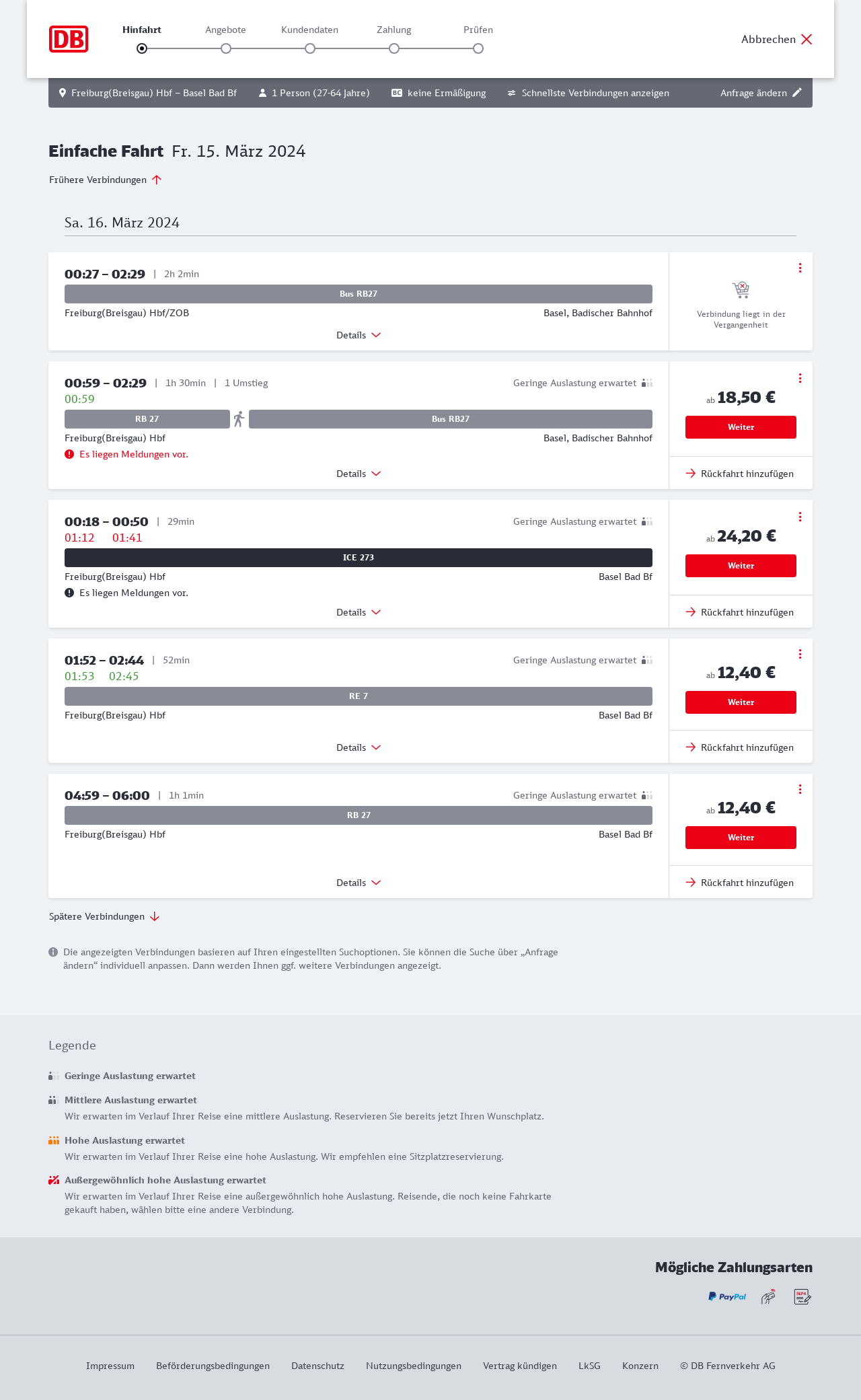 DB

Hinfahrt Angebote Kundendaten Zahlung Prüfen

Abbrechen

Freiburg(Breisgau) Hbf – Basel Bad Bf 1 Person (27-64 Jahre) BC keine Ermäßigung Schnellste Verbindungen anzeigen Anfrage ändern

Einfache Fahrt Fr. 15. März 2024

Frühere Verbindungen

Sa. 16. März 2024

00:27 – 02:29 | 2h 2min
Bus RB27
Freiburg(Breisgau) Hbf/ZOB Basel, Badischer Bahnhof
Details
Verbindung liegt in der Vergangenheit

00:59 – 02:29 | 1h 30min | 1 Umstieg Geringe Auslastung erwartet
00:59
RB 27 Bus RB27
Freiburg(Breisgau) Hbf Basel, Badischer Bahnhof
Es liegen Meldungen vor.
Details
ab 18,50 €
Weiter
Rückfahrt hinzufügen

00:18 – 00:50 | 29min Geringe Auslastung erwartet
01:12 01:41
ICE 273
Freiburg(Breisgau) Hbf Basel Bad Bf
Es liegen Meldungen vor.
Details
ab 24,20 €
Weiter
Rückfahrt hinzufügen

01:52 – 02:44 | 52min Geringe Auslastung erwartet
01:53 02:45
RE 7
Freiburg(Breisgau) Hbf Basel Bad Bf
Details
ab 12,40 €
Weiter
Rückfahrt hinzufügen

04:59 – 06:00 | 1h 1min Geringe Auslastung erwartet
RB 27
Freiburg(Breisgau) Hbf Basel Bad Bf
Details
ab 12,40 €
Weiter
Rückfahrt hinzufügen

Spätere Verbindungen

Die angezeigten Verbindungen basieren auf Ihren eingestellten Suchoptionen. Sie können die Suche über „Anfrage ändern“ individuell anpassen. Dann werden Ihnen ggf. weitere Verbindungen angezeigt.

Legende

Geringe Auslastung erwartet

Mittlere Auslastung erwartet
Wir erwarten im Verlauf Ihrer Reise eine mittlere Auslastung. Reservieren Sie bereits jetzt Ihren Wunschplatz.

Hohe Auslastung erwartet
Wir erwarten im Verlauf Ihrer Reise eine hohe Auslastung. Wir empfehlen eine Sitzplatzreservierung.

Außergewöhnlich hohe Auslastung erwartet
Wir erwarten im Verlauf Ihrer Reise eine außergewöhnlich hohe Auslastung. Reisende, die noch keine Fahrkarte gekauft haben, wählen bitte eine andere Verbindung.

Mögliche Zahlungsarten

PayPal SEPA

Impressum Beförderungsbedingungen Datenschutz Nutzungsbedingungen Vertrag kündigen LkSG Konzern © DB Fernverkehr AG